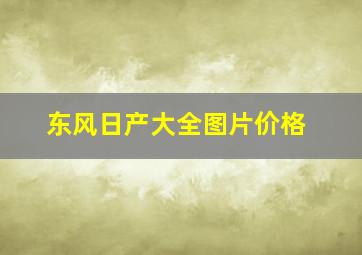 东风日产大全图片价格